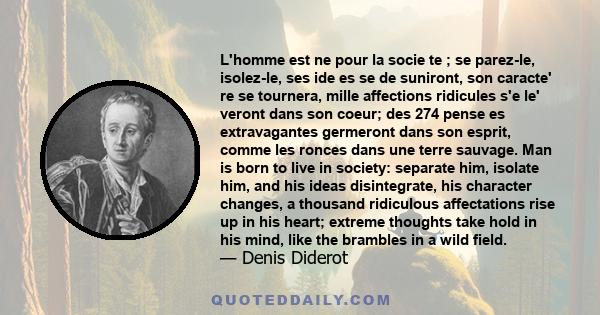 L'homme est ne pour la socie te ; se parez-le, isolez-le, ses ide es se de suniront, son caracte' re se tournera, mille affections ridicules s'e le' veront dans son coeur; des 274 pense es extravagantes germeront dans son esprit, comme les ronces dans une terre sauvage. Man is born to live in society: separate him, isolate him, and his ideas disintegrate, his character changes, a thousand ridiculous affectations rise up in his heart; extreme thoughts take hold in his mind, like the brambles in a wild field.
— Denis Diderot

QUOTEDDAILY.COM